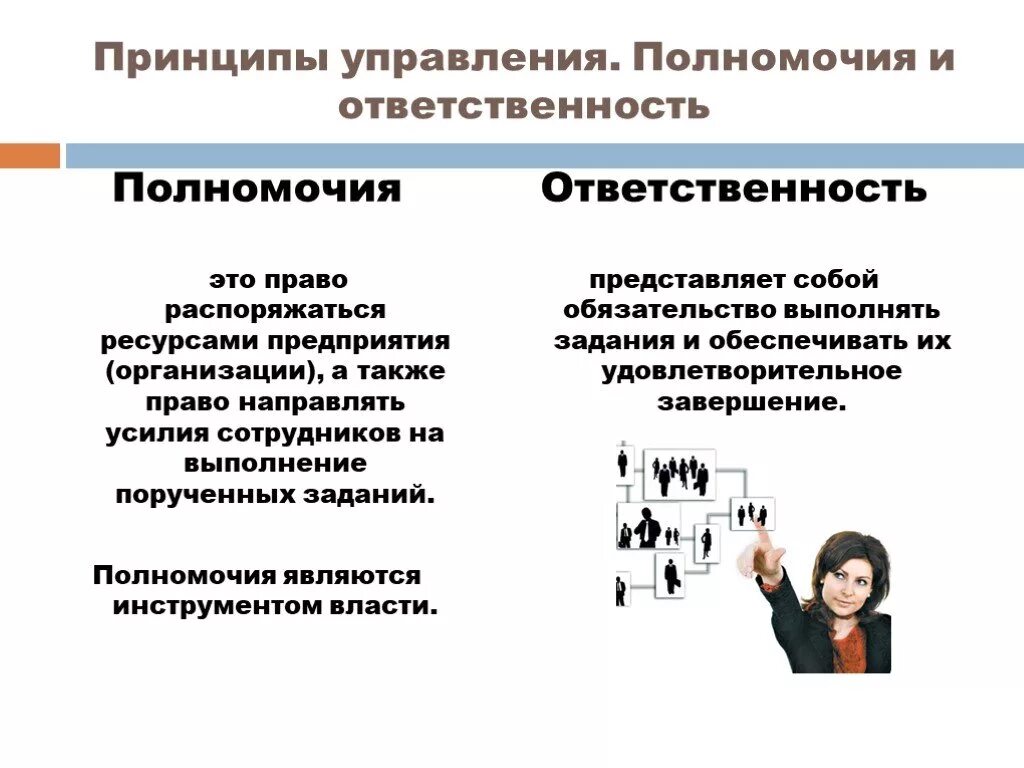 Принципы управления. Полномочия и ответственность

Полномочия

это право распоряжаться ресурсами предприятия (организации), а также право направлять усилия сотрудников на выполнение порученных заданий.

Полномочия являются инструментом власти.

Ответственность

представляет собой обязательство выполнять задания и обеспечивать их удовлетворительное завершение.